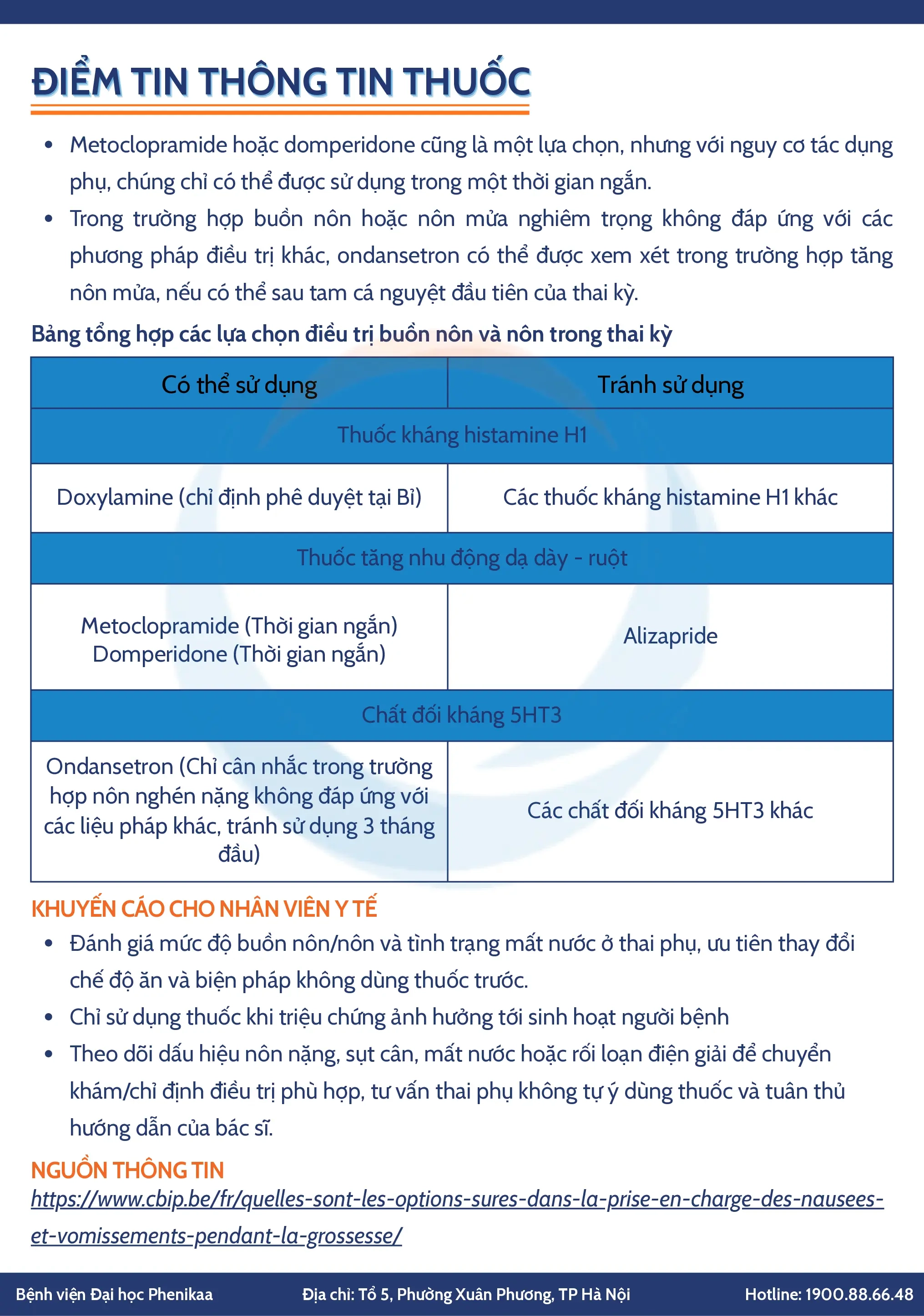 ĐIỂM TIN THÔNG TIN THUỐC

• Metoclopramide hoặc domperidone cũng là một lựa chọn, nhưng với nguy cơ tác dụng phụ, chúng chỉ có thể được sử dụng trong một thời gian ngắn.
• Trong trường hợp buồn nôn hoặc nôn mửa nghiêm trọng không đáp ứng với các phương pháp điều trị khác, ondansetron có thể được xem xét trong trường hợp tăng nôn mửa, nếu có thể sau tam cá nguyệt đầu tiên của thai kỳ.

Bảng tổng hợp các lựa chọn điều trị buồn nôn và nôn trong thai kỳ

| Có thể sử dụng | Tránh sử dụng |
|---|---|
| Thuốc kháng histamine H1 | |
| Doxylamine (chỉ định phê duyệt tại Bỉ) | Các thuốc kháng histamine H1 khác |
| Thuốc tăng nhu động dạ dày - ruột | |
| Metoclopramide (Thời gian ngắn) Domperidone (Thời gian ngắn) | Alizapride |
| Chất đối kháng 5HT3 | |
| Ondansetron (Chỉ cân nhắc trong trường hợp nôn nghén nặng không đáp ứng với các liệu pháp khác, tránh sử dụng 3 tháng đầu) | Các chất đối kháng 5HT3 khác |

KHUYẾN CÁO CHO NHÂN VIÊN Y TẾ

• Đánh giá mức độ buồn nôn/nôn và tình trạng mất nước ở thai phụ, ưu tiên thay đổi chế độ ăn và biện pháp không dùng thuốc trước.
• Chỉ sử dụng thuốc khi triệu chứng ảnh hưởng tới sinh hoạt người bệnh
• Theo dõi dấu hiệu nôn nặng, sụt cân, mất nước hoặc rối loạn điện giải để chuyển khám/chỉ định điều trị phù hợp, tư vấn thai phụ không tự ý dùng thuốc và tuân thủ hướng dẫn của bác sĩ.

NGUỒN THÔNG TIN

https://www.cbip.be/fr/quelles-sont-les-options-sures-dans-la-prise-en-charge-des-nausees-et-vomissements-pendant-la-grossesse/

Bệnh viện Đại học Phenikaa Địa chỉ: Tổ 5, Phường Xuân Phương, TP Hà Nội Hotline: 1900.88.66.48